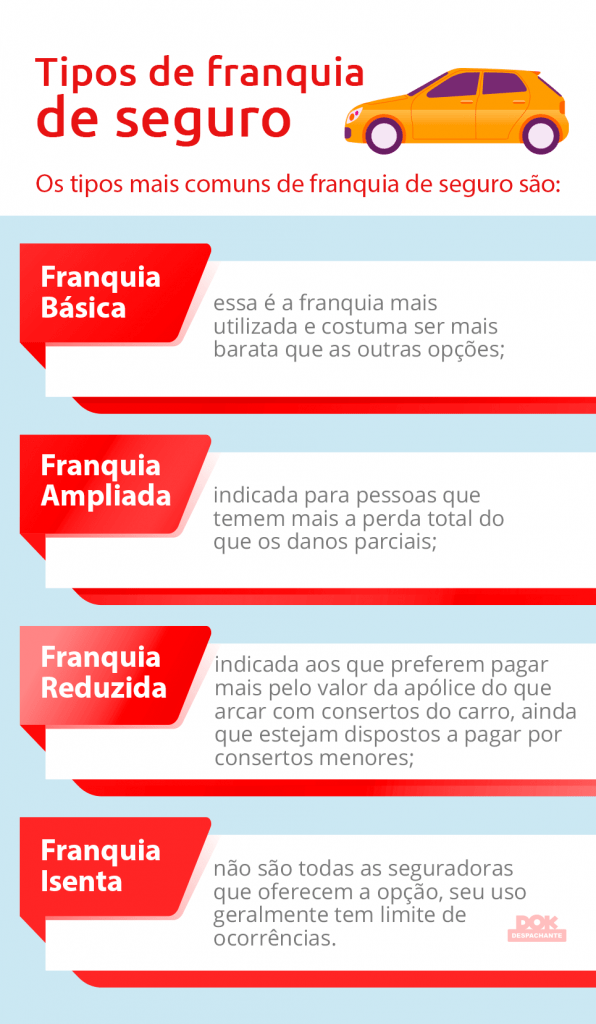 Tipos de franquia de seguro

Os tipos mais comuns de franquia de seguro são:

Franquia Básica

essa é a franquia mais utilizada e costuma ser mais barata que as outras opções;

Franquia Ampliada

indicada para pessoas que temem mais a perda total do que os danos parciais;

Franquia Reduzida

indicada aos que preferem pagar mais pelo valor da apólice do que arcar com consertos do carro, ainda que estejam dispostos a pagar por consertos menores;

Franquia Isenta

não são todas as seguradoras que oferecem a opção, seu uso geralmente tem limite de ocorrências.

DOK DESPACHANTE